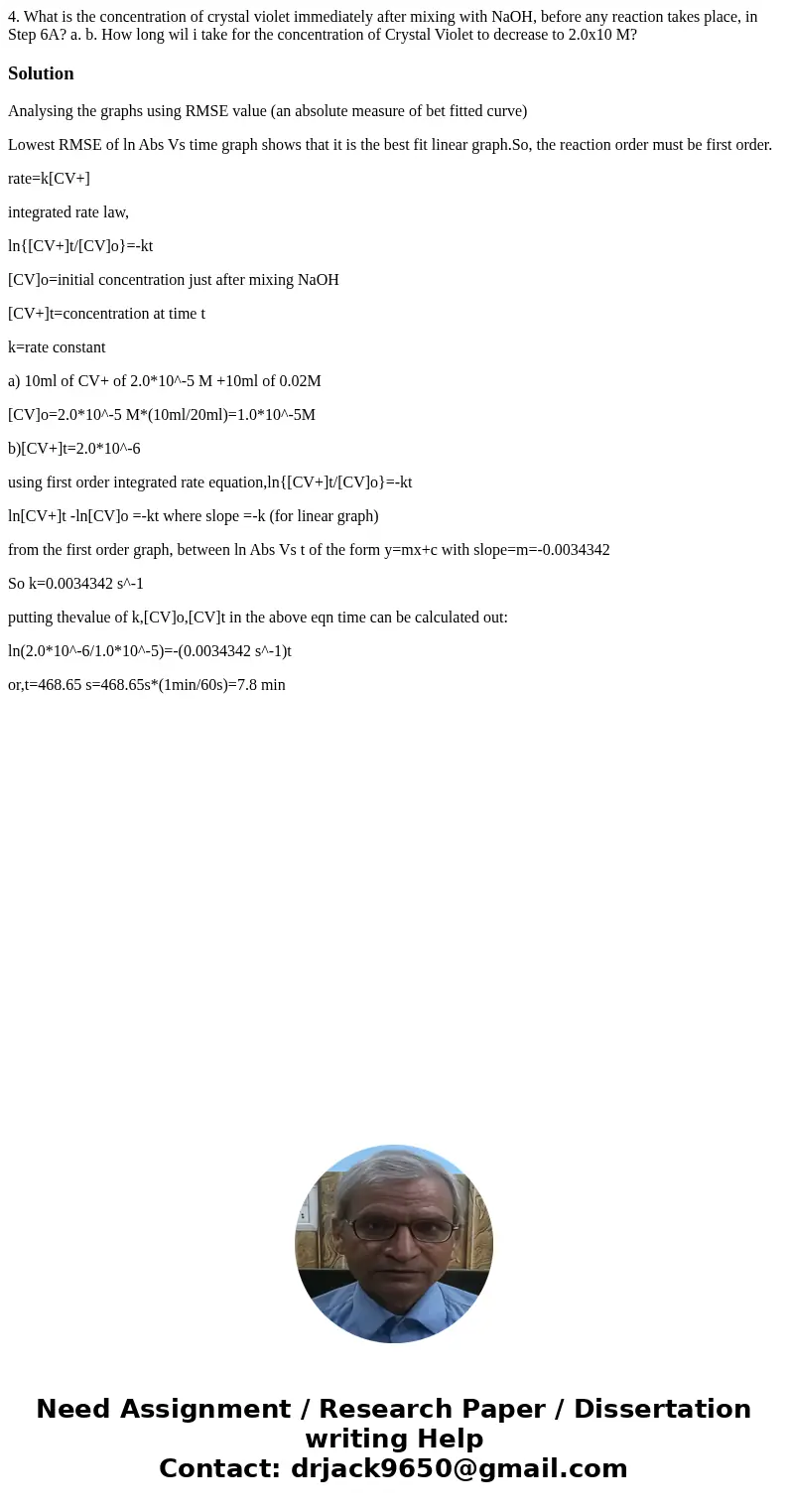 4. What is the concentration of crystal violet immediately after mixing with NaOH, before any reaction takes place, in Step 6A? a. b. How long wil i take for the concentration of Crystal Violet to decrease to 2.0x10 M?

Solution

Analysing the graphs using RMSE value (an absolute measure of bet fitted curve)

Lowest RMSE of ln Abs Vs time graph shows that it is the best fit linear graph.So, the reaction order must be first order.

rate=k[CV+]

integrated rate law,

ln{[CV+]t/[CV]o}=-kt

[CV]o=initial concentration just after mixing NaOH

[CV+]t=concentration at time t

k=rate constant

a) 10ml of CV+ of 2.0*10^-5 M +10ml of 0.02M

[CV]o=2.0*10^-5 M*(10ml/20ml)=1.0*10^-5M

b)[CV+]t=2.0*10^-6

using first order integrated rate equation,ln{[CV+]t/[CV]o}=-kt

ln[CV+]t -ln[CV]o =-kt where slope =-k (for linear graph)

from the first order graph, between ln Abs Vs t of the form y=mx+c with slope=m=-0.0034342

So k=0.0034342 s^-1

putting thevalue of k,[CV]o,[CV]t in the above eqn time can be calculated out:

ln(2.0*10^-6/1.0*10^-5)=-(0.0034342 s^-1)t

or,t=468.65 s=468.65s*(1min/60s)=7.8 min

Need Assignment / Research Paper / Dissertation writing Help
Contact: drjack9650@gmail.com